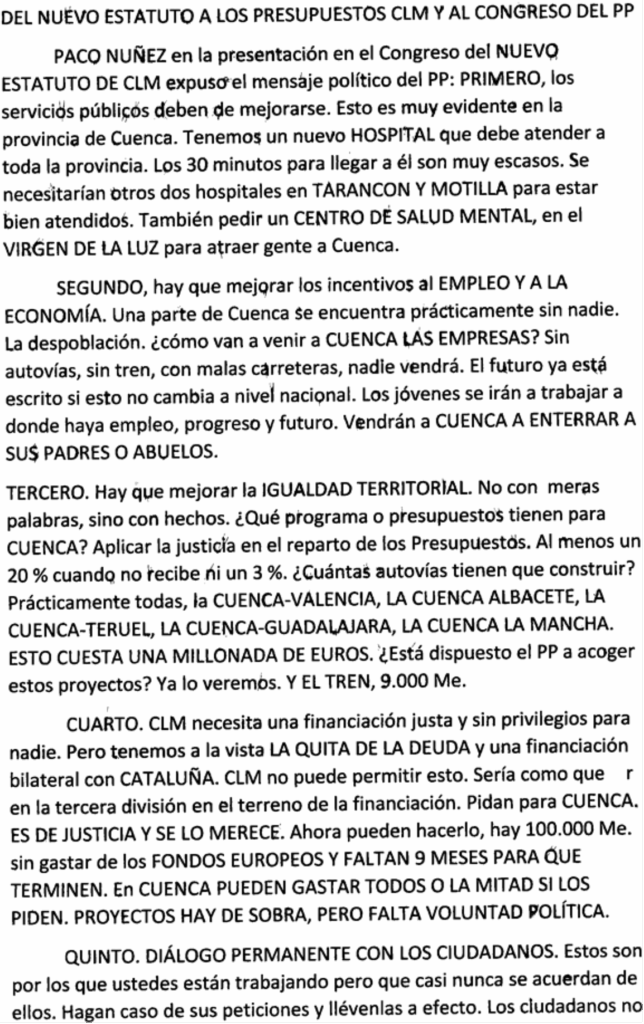 DEL NUEVO ESTATUTO A LOS PRESUPUESTOS CLM Y AL CONGRESO DEL PP

PACO NUÑEZ en la presentación en el Congreso del NUEVO ESTATUTO DE CLM expuso el mensaje político del PP: PRIMERO, los servicios públicos deben de mejorarse. Esto es muy evidente en la provincia de Cuenca. Tenemos un nuevo HOSPITAL que debe atender a toda la provincia. Los 30 minutos para llegar a él son muy escasos. Se necesitarían otros dos hospitales en TARANCON Y MOTILLA para estar bien atendidos. También pedir un CENTRO DE SALUD MENTAL, en el VIRGEN DE LA LUZ para atraer gente a Cuenca.

SEGUNDO, hay que mejorar los incentivos al EMPLEO Y A LA ECONOMÍA. Una parte de Cuenca se encuentra prácticamente sin nadie. La despoblación. ¿cómo van a venir a CUENCA LAS EMPRESAS? Sin autovías, sin tren, con malas carreteras, nadie vendrá. El futuro ya está escrito si esto no cambia a nivel nacional. Los jóvenes se irán a trabajar a donde haya empleo, progreso y futuro. Vendrán a CUENCA A ENTERRAR A SUS PADRES O ABUELOS.

TERCERO. Hay que mejorar la IGUALDAD TERRITORIAL. No con meras palabras, sino con hechos. ¿Qué programa o presupuestos tienen para CUENCA? Aplicar la justicia en el reparto de los Presupuestos. Al menos un 20 % cuando no recibe ni un 3 %. ¿Cuántas autovías tienen que construir? Prácticamente todas, la CUENCA-VALENCIA, LA CUENCA ALBACETE, LA CUENCA-TERUEL, LA CUENCA-GUADALAJARA, LA CUENCA LA MANCHA. ESTO CUESTA UNA MILLONADA DE EUROS. ¿Está dispuesto el PP a acoger estos proyectos? Ya lo veremos. Y EL TREN, 9.000 Me.

CUARTO. CLM necesita una financiación justa y sin privilegios para nadie. Pero tenemos a la vista LA QUITA DE LA DEUDA y una financiación bilateral con CATALUÑA. CLM no puede permitir esto. Sería como que r en la tercera división en el terreno de la financiación. Pidan para CUENCA. ES DE JUSTICIA Y SE LO MERECE. Ahora pueden hacerlo, hay 100.000 Me. sin gastar de los FONDOS EUROPEOS Y FALTAN 9 MESES PARA QUE TERMINEN. En CUENCA PUEDEN GASTAR TODOS O LA MITAD SI LOS PIDEN. PROYECTOS HAY DE SOBRA, PERO FALTA VOLUNTAD POLÍTICA.

QUINTO. DIÁLOGO PERMANENTE CON LOS CIUDADANOS. Estos son por los que ustedes están trabajando pero que casi nunca se acuerdan de ellos. Hagan caso de sus peticiones y llévenlas a efecto. Los ciudadanos no